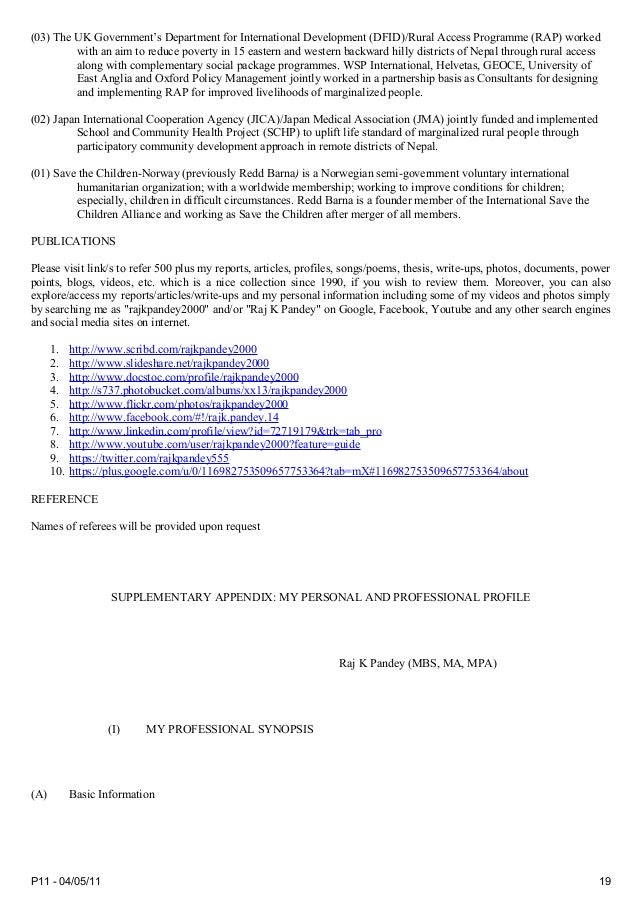 (03) The UK Government's Department for International Development (DFID)/Rural Access Programme (RAP) worked with an aim to reduce poverty in 15 eastern and western backward hilly districts of Nepal through rural access along with complementary social package programmes. WSP International, Helvetas, GEOCE, University of East Anglia and Oxford Policy Management jointly worked in a partnership basis as Consultants for designing and implementing RAP for improved livelihoods of marginalized people.

(02) Japan International Cooperation Agency (JICA)/Japan Medical Association (JMA) jointly funded and implemented School and Community Health Project (SCHP) to uplift life standard of marginalized rural people through participatory community development approach in remote districts of Nepal.

(01) Save the Children-Norway (previously Redd Barna) is a Norwegian semi-government voluntary international humanitarian organization; with a worldwide membership; working to improve conditions for children; especially, children in difficult circumstances. Redd Barna is a founder member of the International Save the Children Alliance and working as Save the Children after merger of all members.

PUBLICATIONS

Please visit link/s to refer 500 plus my reports, articles, profiles, songs/poems, thesis, write-ups, photos, documents, power points, blogs, videos, etc. which is a nice collection since 1990, if you wish to review them. Moreover, you can also explore/access my reports/articles/write-ups and my personal information including some of my videos and photos simply by searching me as "rajkpandey2000" and/or "Raj K Pandey" on Google, Facebook, Youtube and any other search engines and social media sites on internet.

1. http://www.scribd.com/rajkpandey2000
2. http://www.slideshare.net/rajkpandey2000
3. http://www.docstoc.com/profile/rajkpandey2000
4. http://s737.photobucket.com/albums/xx13/rajkpandey2000
5. http://www.flickr.com/photos/rajkpandey2000
6. http://www.facebook.com/#!/rajk.pandey.14
7. http://www.linkedin.com/profile/view?id=72719179&trk=tab_pro
8. http://www.youtube.com/user/rajkpandey2000?feature=guide
9. https://twitter.com/rajkpandey555
10. https://plus.google.com/u/0/116982753509657753364?tab=mX#116982753509657753364/about

REFERENCE

Names of referees will be provided upon request

SUPPLEMENTARY APPENDIX: MY PERSONAL AND PROFESSIONAL PROFILE

Raj K Pandey (MBS, MA, MPA)

(I) MY PROFESSIONAL SYNOPSIS

(A) Basic Information

P11 - 04/05/11

19